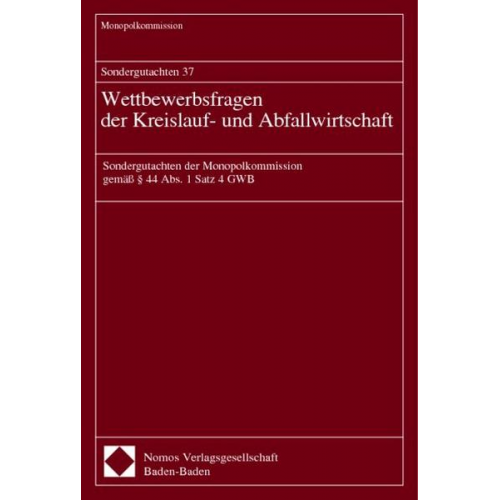 Monopolkommission

Sondergutachten 37

Wettbewerbsfragen der Kreislauf- und Abfallwirtschaft

Sondergutachten der Monopolkommission gemäß § 44 Abs. 1 Satz 4 GWB

Nomos Verlagsgesellschaft
Baden-Baden